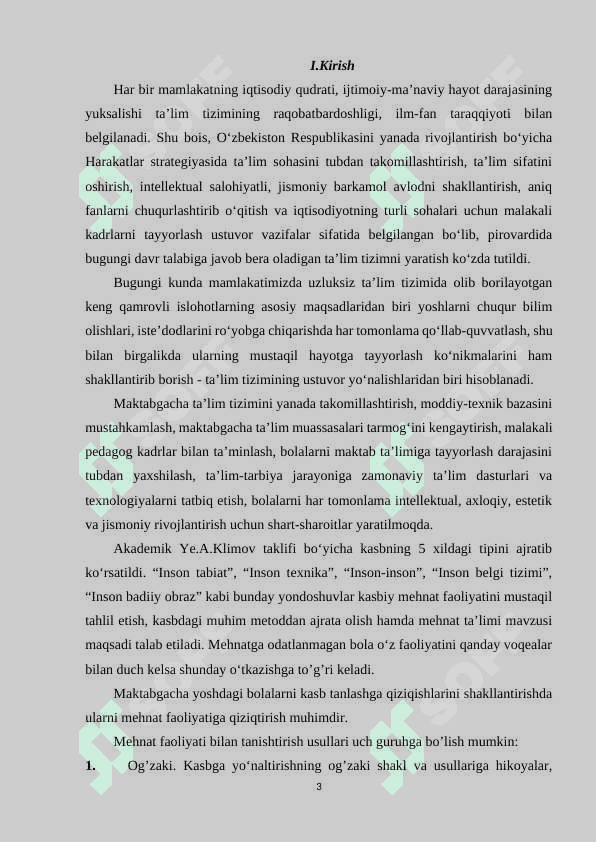 I.Kirish

Har bir mamlakatning iqtisodiy qudrati, ijtimoiy-ma’naviy hayot darajasining yuksalishi ta’lim tizimining raqobatbardoshligi, ilm-fan taraqqiyoti bilan belgilanadi. Shu bois, O‘zbekiston Respublikasini yanada rivojlantirish bo‘yicha Harakatlar strategiyasida ta’lim sohasini tubdan takomillashtirish, ta’lim sifatini oshirish, intellektual salohiyatli, jismoniy barkamol avlodni shakllantirish, aniq fanlarni chuqurlashtirib o‘qitish va iqtisodiyotning turli sohalari uchun malakali kadrlarni tayyorlash ustuvor vazifalar sifatida belgilangan bo‘lib, pirovardida bugungi davr talabiga javob bera oladigan ta’lim tizimni yaratish ko‘zda tutildi.

Bugungi kunda mamlakatimizda uzluksiz ta’lim tizimida olib borilayotgan keng qamrovli islohotlarning asosiy maqsadlaridan biri yoshlarni chuqur bilim olishlari, iste’dodlarini ro‘yobga chiqarishda har tomonlama qo‘llab-quvvatlash, shu bilan birgalikda ularning mustaqil hayotga tayyorlash ko‘nikmalarini ham shakllantirib borish - ta’lim tizimining ustuvor yo‘nalishlaridan biri hisoblanadi.

Maktabgacha ta’lim tizimini yanada takomillashtirish, moddiy-texnik bazasini mustahkamlash, maktabgacha ta’lim muassasalari tarmog‘ini kengaytirish, malakali pedagog kadrlar bilan ta’minlash, bolalarni maktab ta’limiga tayyorlash darajasini tubdan yaxshilash, ta’lim-tarbiya jarayoniga zamonaviy ta’lim dasturlari va texnologiyalarni tatbiq etish, bolalarni har tomonlama intellektual, axloqiy, estetik va jismoniy rivojlantirish uchun shart-sharoitlar yaratilmoqda.

Akademik Ye.A.Klimov taklifi bo‘yicha kasbning 5 xildagi tipini ajratib ko‘rsatildi. “Inson tabiat”, “Inson texnika”, “Inson-inson”, “Inson belgi tizimi”, “Inson badiiy obraz” kabi bunday yondoshuvlar kasbiy mehnat faoliyatini mustaqil tahlil etish, kasbdagi muhim metoddan ajrata olish hamda mehnat ta’limi mavzusi maqsadi talab etiladi. Mehnatga odatlanmagan bola o‘z faoliyatini qanday voqealar bilan duch kelsa shunday o‘tkazishga to’g’ri keladi.

Maktabgacha yoshdagi bolalarni kasb tanlashga qiziqishlarini shakllantirishda ularni mehnat faoliyatiga qiziqtirish muhimdir.

Mehnat faoliyati bilan tanishtirish usullari uch guruhga bo’lish mumkin:

1. Og’zaki. Kasbga yo‘naltirishning og’zaki shakl va usullariga hikoyalar,

3